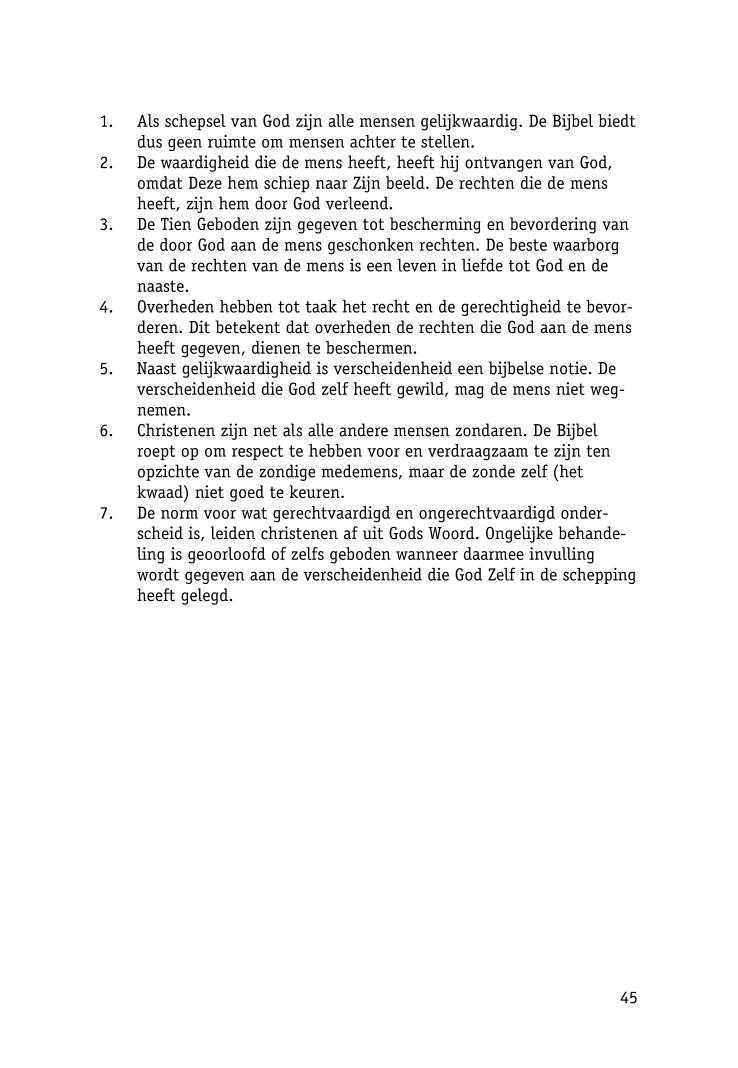 1. Als schepsel van God zijn alle mensen gelijkwaardig. De Bijbel biedt dus geen ruimte om mensen achter te stellen.
2. De waardigheid die de mens heeft, heeft hij ontvangen van God, omdat Deze hem schiep naar Zijn beeld. De rechten die de mens heeft, zijn hem door God verleend.
3. De Tien Geboden zijn gegeven tot bescherming en bevordering van de door God aan de mens geschonken rechten. De beste waarborg van de rechten van de mens is een leven in liefde tot God en de naaste.
4. Overheden hebben tot taak het recht en de gerechtigheid te bevorderen. Dit betekent dat overheden de rechten die God aan de mens heeft gegeven, dienen te beschermen.
5. Naast gelijkwaardigheid is verscheidenheid een bijbelse notie. De verscheidenheid die God zelf heeft gewild, mag de mens niet wegnemen.
6. Christenen zijn net als alle andere mensen zondaren. De Bijbel roept op om respect te hebben voor en verdraagzaam te zijn ten opzichte van de zondige medemens, maar de zonde zelf (het kwaad) niet goed te keuren.
7. De norm voor wat gerechtvaardigd en ongerechtvaardigd onderscheid is, leiden christenen af uit Gods Woord. Ongelijke behandeling is geoorloofd of zelfs geboden wanneer daarmee invulling wordt gegeven aan de verscheidenheid die God Zelf in de schepping heeft gelegd.

45